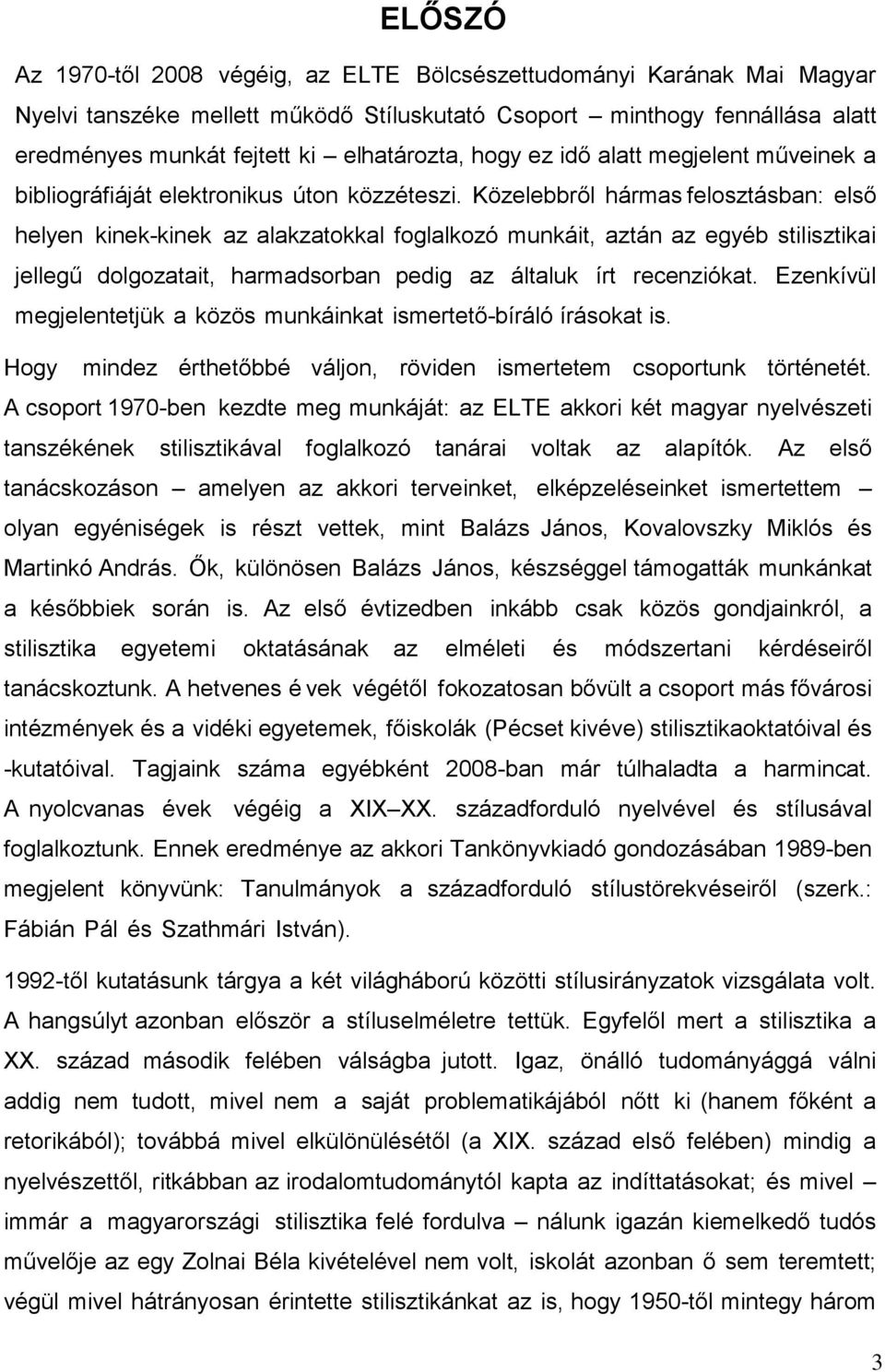 ELŐSZÓ

Az 1970-től 2008 végéig, az ELTE Bölcsészettudományi Karának Mai Magyar Nyelvi tanszéke mellett működő Stíluskutató Csoport – minthogy fennállása alatt eredményes munkát fejtett ki – elhatározta, hogy ez idő alatt megjelent műveinek a bibliográfiáját elektronikus úton közzéteszi. Közelebbről hármas felosztásban: első helyen kinek-kinek az alakzatokkal foglalkozó munkáit, aztán az egyéb stilisztikai jellegű dolgozatait, harmadsorban pedig az általuk írt recenziókat. Ezenkívül megjelentetjük a közös munkáinkat ismertető-bíráló írásokat is.

Hogy mindez érthetőbbé váljon, röviden ismertetem csoportunk történetét. A csoport 1970-ben kezdte meg munkáját: az ELTE akkori két magyar nyelvészeti tanszékének stilisztikával foglalkozó tanárai voltak az alapítók. Az első tanácskozáson – amelyen az akkori terveinket, elképzeléseinket ismertettem – olyan egyéniségek is részt vettek, mint Balázs János, Kovalovszky Miklós és Martinkó András. Ők, különösen Balázs János, készséggel támogatták munkánkat a későbbiek során is. Az első évtizedben inkább csak közös gondjainkról, a stilisztika egyetemi oktatásának az elméleti és módszertani kérdéseiről tanácskoztunk. A hetvenes é vek végétől fokozatosan bővült a csoport más fővárosi intézmények és a vidéki egyetemek, főiskolák (Pécset kivéve) stilisztikaoktatóival és -kutatóival. Tagjaink száma egyébként 2008-ban már túlhaladta a harmincat. A nyolcvanas évek végéig a XIX–XX. századforduló nyelvével és stílusával foglalkoztunk. Ennek eredménye az akkori Tankönyvkiadó gondozásában 1989-ben megjelent könyvünk: Tanulmányok a századforduló stílustörekvéseiről (szerk.: Fábián Pál és Szathmári István).

1992-től kutatásunk tárgya a két világháború közötti stílusirányzatok vizsgálata volt. A hangsúlyt azonban először a stíluselméletre tettük. Egyfelől mert a stilisztika a XX. század második felében válságba jutott. Igaz, önálló tudományággá válni addig nem tudott, mivel nem a saját problematikájából nőtt ki (hanem főként a retorikából); továbbá mivel elkülönülésétől (a XIX. század első felében) mindig a nyelvészettől, ritkábban az irodalomtudománytól kapta az indíttatásokat; és mivel – immár a magyarországi stilisztika felé fordulva – nálunk igazán kiemelkedő tudós művelője az egy Zolnai Béla kivételével nem volt, iskolát azonban ő sem teremtett; végül mivel hátrányosan érintette stilisztikánkat az is, hogy 1950-től mintegy három

3